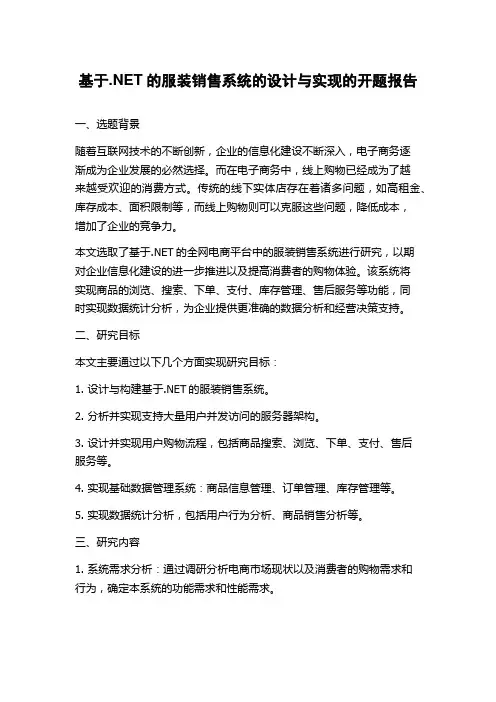 基于.NET 的服装销售系统的设计与实现的开题报告

一、选题背景

随着互联网技术的不断创新，企业的信息化建设不断深入，电子商务逐渐成为企业发展的必然选择。而在电子商务中，线上购物已经成为了越来越受欢迎的消费方式。传统的线下实体店存在着诸多问题，如高租金、库存成本、面积限制等，而线上购物则可以克服这些问题，降低成本，增加了企业的竞争力。

本文选取了基于.NET 的全网电商平台中的服装销售系统进行研究，以期对企业信息化建设的进一步推进以及提高消费者的购物体验。该系统将实现商品的浏览、搜索、下单、支付、库存管理、售后服务等功能，同时实现数据统计分析，为企业提供更准确的数据分析和经营决策支持。

二、研究目标

本文主要通过以下几个方面实现研究目标：

1. 设计与构建基于.NET 的服装销售系统。

2. 分析并实现支持大量用户并发访问的服务器架构。

3. 设计并实现用户购物流程，包括商品搜索、浏览、下单、支付、售后服务等。

4. 实现基础数据管理系统：商品信息管理、订单管理、库存管理等。

5. 实现数据统计分析，包括用户行为分析、商品销售分析等。

三、研究内容

1. 系统需求分析：通过调研分析电商市场现状以及消费者的购物需求和行为，确定本系统的功能需求和性能需求。